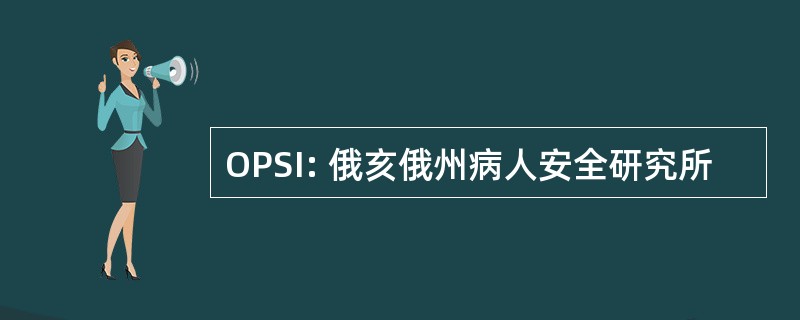 OPSI: 俄亥俄州病人安全研究所